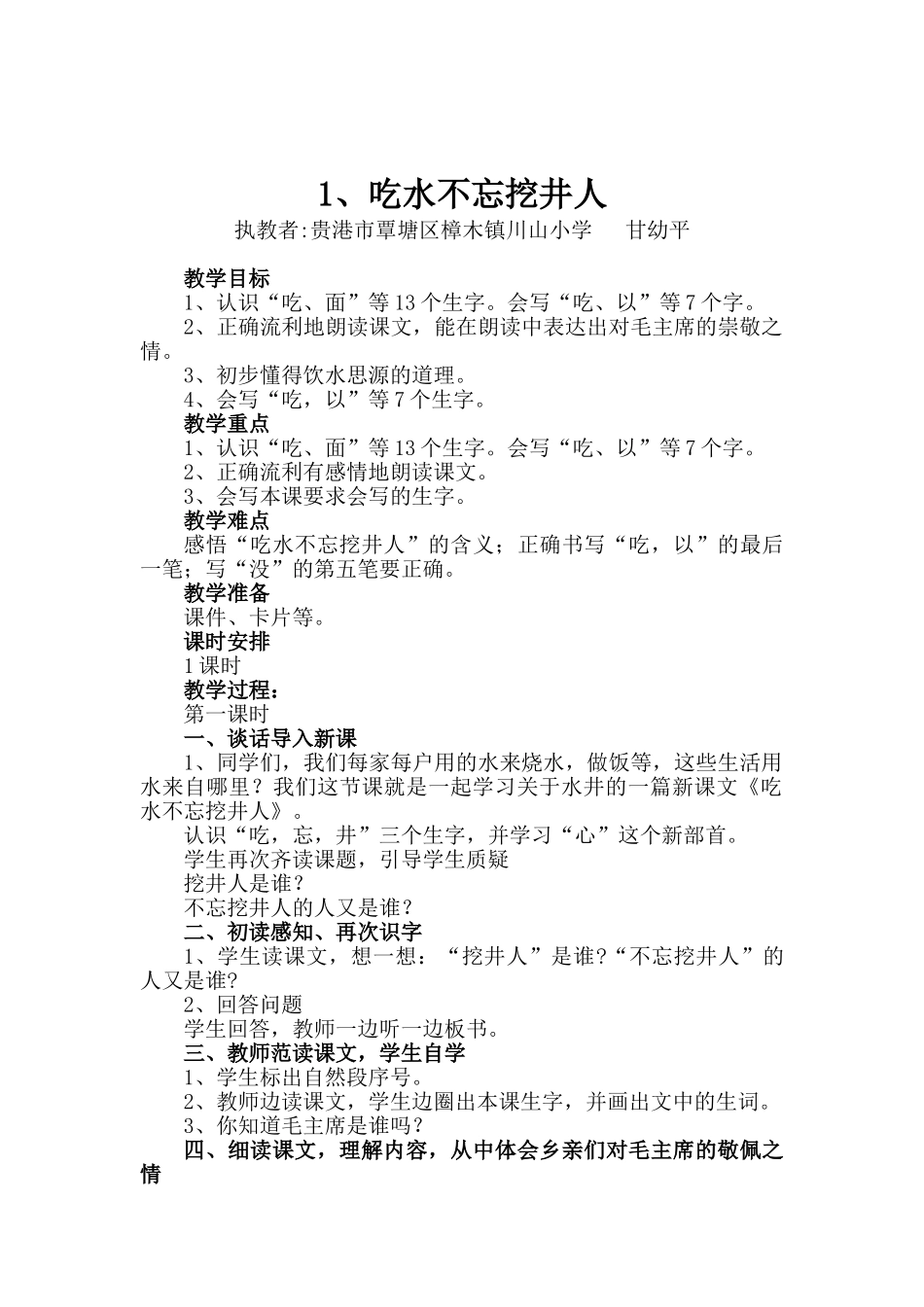 1、吃水不忘挖井人

执教者:贵港市覃塘区樟木镇川山小学　　甘幼平

教学目标

1、认识“吃、面”等13个生字。会写“吃、以”等7个字。

2、正确流利地朗读课文，能在朗读中表达出对毛主席的崇敬之情。

3、初步懂得饮水思源的道理。

4、会写“吃，以”等7个生字。

教学重点

1、认识“吃、面”等13个生字。会写“吃、以”等7个字。

2、正确流利有感情地朗读课文。

3、会写本课要求会写的生字。

教学难点

感悟“吃水不忘挖井人”的含义；正确书写“吃，以”的最后一笔；写“没”的第五笔要正确。

教学准备

课件、卡片等。

课时安排

1课时

教学过程：

第一课时

一、谈话导入新课

1、同学们，我们每家每户用的水来烧水，做饭等，这些生活用水来自哪里？我们这节课就是一起学习关于水井的一篇新课文《吃水不忘挖井人》。

认识“吃，忘，井”三个生字，并学习“心”这个新部首。

学生再次齐读课题，引导学生质疑

挖井人是谁？

不忘挖井人的人又是谁？

二、初读感知、再次识字

1、学生读课文，想一想：“挖井人”是谁?“不忘挖井人”的人又是谁?

2、回答问题

学生回答，教师一边听一边板书。

三、教师范读课文，学生自学

1、学生标出自然段序号。

2、教师边读课文，学生边圈出本课生字，并画出文中的生词。

3、你知道毛主席是谁吗？

四、细读课文，理解内容，从中体会乡亲们对毛主席的敬佩之情